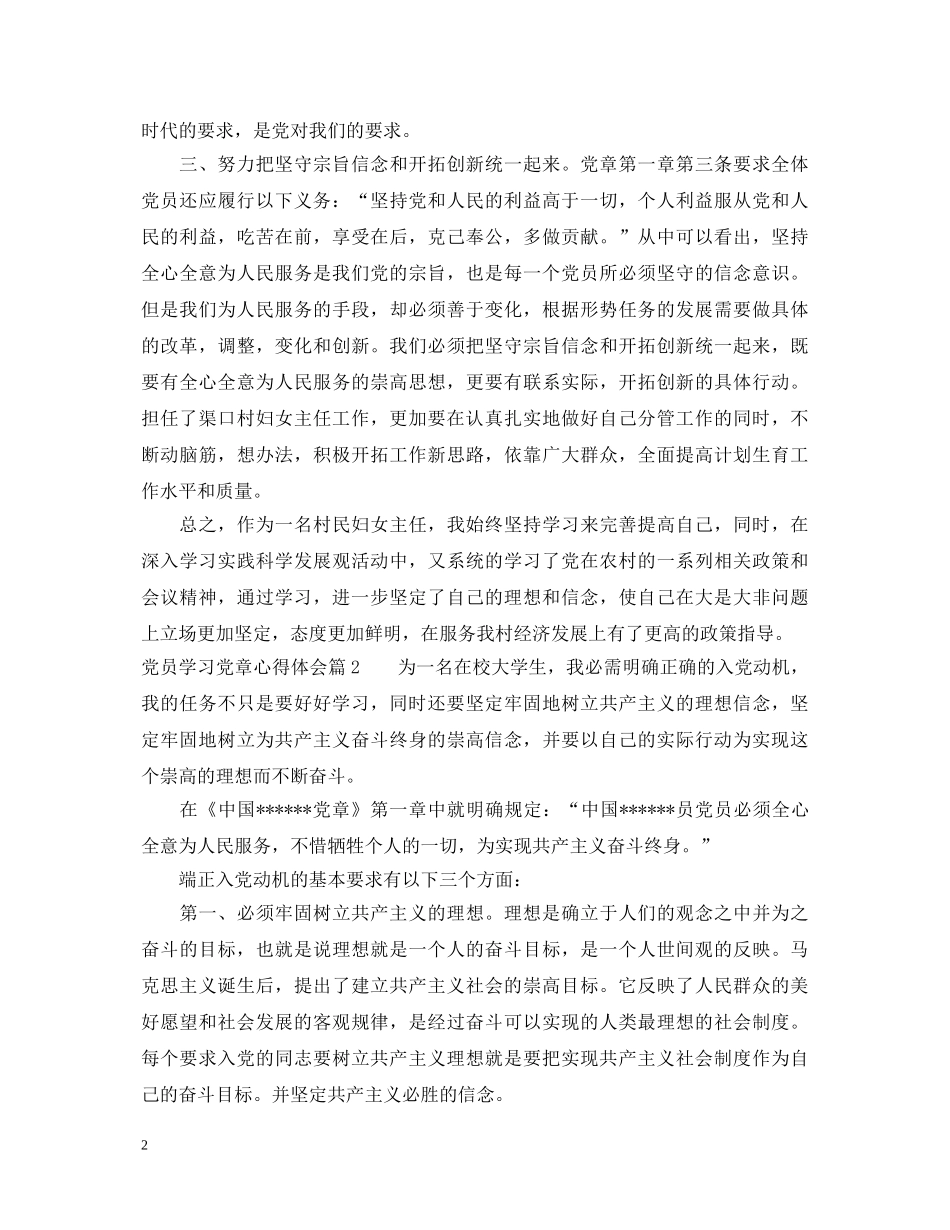 时代的要求，是党对我们的要求。

三、努力把坚守宗旨信念和开拓创新统一起来。党章第一章第三条要求全体党员还应履行以下义务：“坚持党和人民的利益高于一切，个人利益服从党和人民的利益，吃苦在前，享受在后，克己奉公，多做贡献。”从中可以看出，坚持全心全意为人民服务是我们党的宗旨，也是每一个党员所必须坚守的信念意识。但是我们为人民服务的手段，却必须善于变化，根据形势任务的发展需要做具体的改革，调整，变化和创新。我们必须把坚守宗旨信念和开拓创新统一起来，既要有全心全意为人民服务的崇高思想，更要有联系实际，开拓创新的具体行动。担任了渠口村妇女主任工作，更加要在认真扎实地做好自己分管工作的同时，不断动脑筋，想办法，积极开拓工作新思路，依靠广大群众，全面提高计划生育工作水平和质量。

总之，作为一名村民妇女主任，我始终坚持学习来完善提高自己，同时，在深入学习实践科学发展观活动中，又系统的学习了党在农村的一系列相关政策和会议精神，通过学习，进一步坚定了自己的理想和信念，使自己在大是大非问题上立场更加坚定，态度更加鲜明，在服务我村经济发展上有了更高的政策指导。

党员学习党章心得体会篇2　　为一名在校大学生，我必需明确正确的入党动机，我的任务不只是要好好学习，同时还要坚定牢固地树立共产主义的理想信念，坚定牢固地树立为共产主义奋斗终身的崇高信念，并要以自己的实际行动为实现这个崇高的理想而不断奋斗。

在《中国******党章》第一章中就明确规定：“中国******员党员必须全心全意为人民服务，不惜牺牲个人的一切，为实现共产主义奋斗终身。”

端正入党动机的基本要求有以下三个方面：

第一、必须牢固树立共产主义的理想。理想是确立于人们的观念之中并为之奋斗的目标，也就是说理想就是一个人的奋斗目标，是一个人世间观的反映。马克思主义诞生后，提出了建立共产主义社会的崇高目标。它反映了人民群众的美好愿望和社会发展的客观规律，是经过奋斗可以实现的人类最理想的社会制度。每个要求入党的同志要树立共产主义理想就是要把实现共产主义社会制度作为自己的奋斗目标。并坚定共产主义必胜的信念。

2